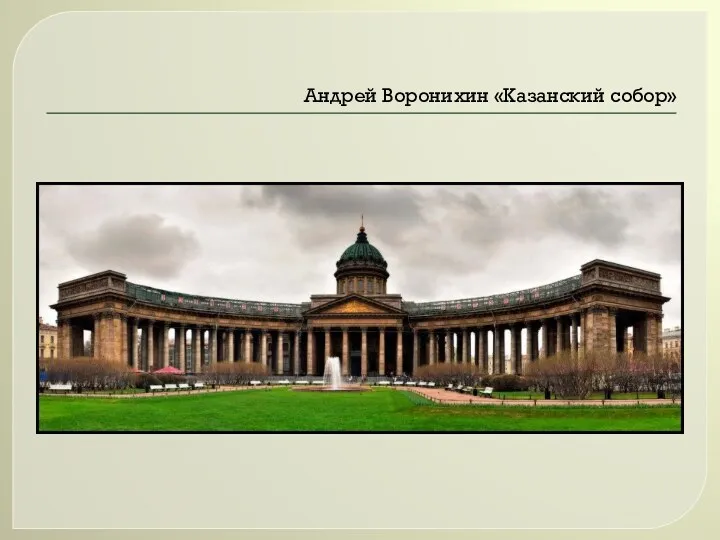 Андрей Воронихин «Казанский собор»